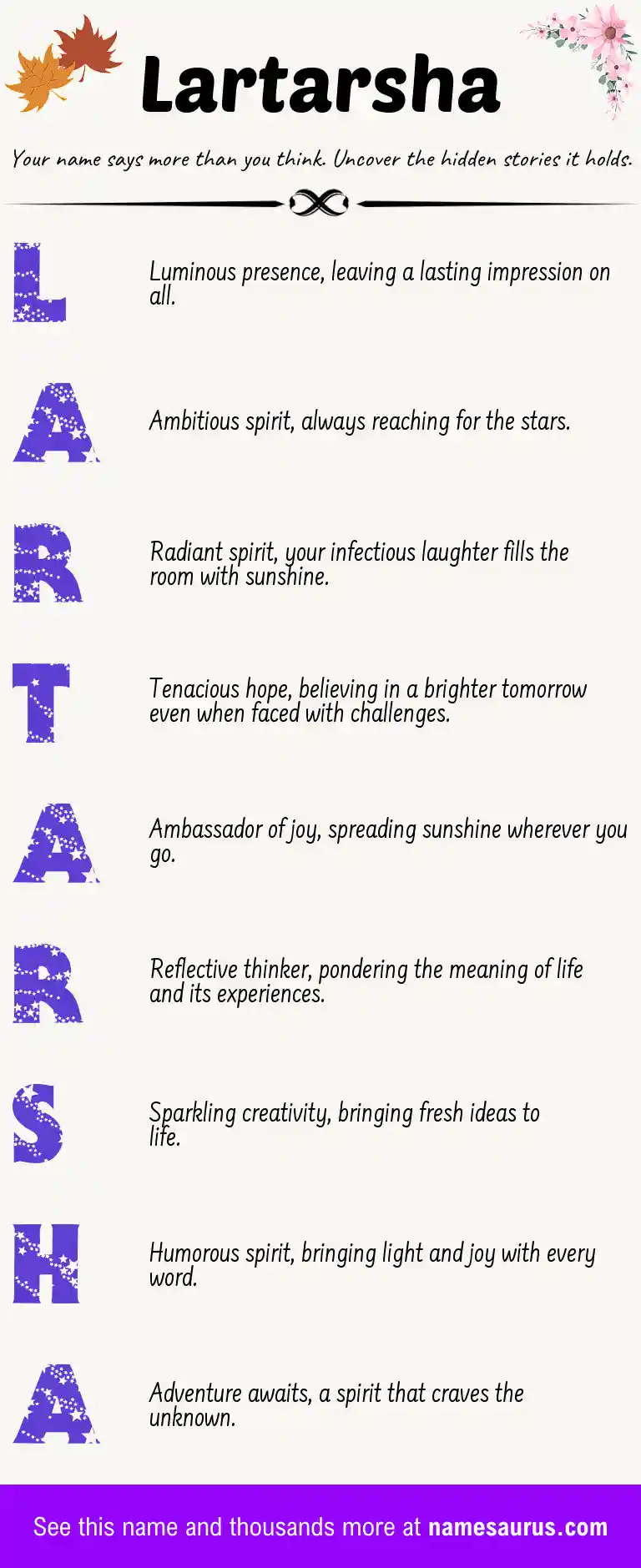 Lartarsha

Your name says more than you think. Uncover the hidden stories it holds.

L

Luminous presence, leaving a lasting impression on all.

A

Ambitious spirit, always reaching for the stars.

R

Radiant spirit, your infectious laughter fills the room with sunshine.

T

Tenacious hope, believing in a brighter tomorrow even when faced with challenges.

A

Ambassador of joy, spreading sunshine wherever you go.

R

Reflective thinker, pondering the meaning of life and its experiences.

S

Sparkling creativity, bringing fresh ideas to life.

H

Humorous spirit, bringing light and joy with every word.

A

Adventure awaits, a spirit that craves the unknown.

See this name and thousands more at namesaurus.com